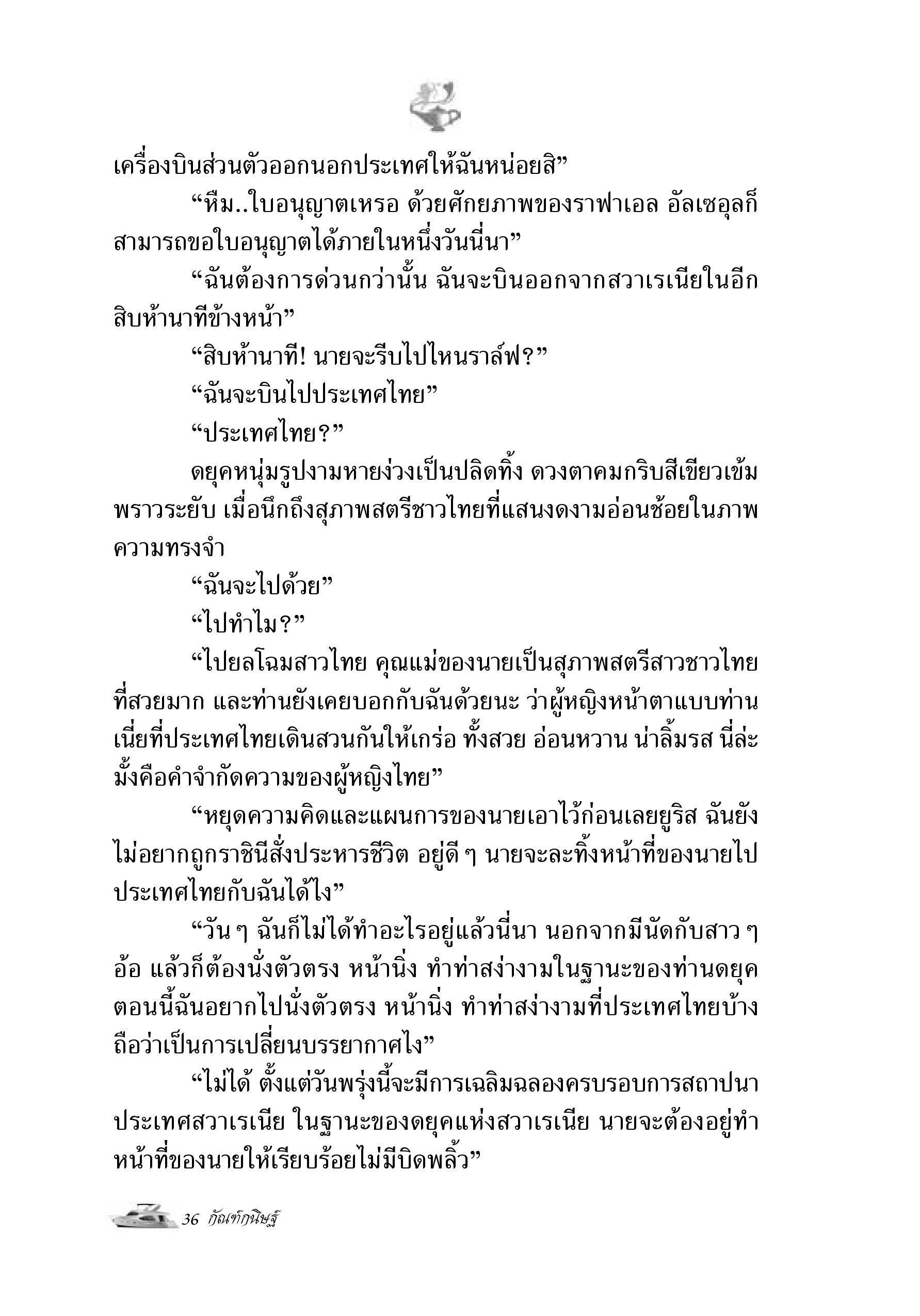 เครื่องบินส่วนตัวออกนอกประเทศให้ฉันหน่อยสิ”

“หืม..ใบอนุญาตเหรอ ด้วยศักยภาพของราฟาเอล อัลเซอุลก็สามารถขอใบอนุญาตได้ภายในหนึ่งวันนี่นา”

“ฉันต้องการด่วนกว่านั้น ฉันจะบินออกจากสวาเรเนียในอีกสิบห้านาทีข้างหน้า”

“สิบห้านาที! นายจะรีบไปไหนราล์ฟ?”

“ฉันจะบินไปประเทศไทย”

“ประเทศไทย?”

ดยุคหนุ่มรูปงามหายง่วงเป็นปลิดทิ้ง ดวงตาคมกริบสีเขียวเข้มพราวระยับ เมื่อนึกถึงสุภาพสตรีชาวไทยที่แสนงดงามอ่อนช้อยในภาพความทรงจำ

“ฉันจะไปด้วย”

“ไปทำไม?”

“ไปยลโฉมสาวไทย คุณแม่ของนายเป็นสุภาพสตรีสาวชาวไทยที่สวยมาก และท่านยังเคยบอกกับฉันด้วยนะ ว่าผู้หญิงหน้าตาแบบท่านเนี่ยที่ประเทศไทยเดินสวนกันให้เกร่อ ทั้งสวย อ่อนหวาน น่าลิ้มรส นี่ล่ะมั้งคือคำจำกัดความของผู้หญิงไทย”

“หยุดความคิดและแผนการของนายเอาไว้ก่อนเลยยูริส ฉันยังไม่อยากถูกราชินีสั่งประหารชีวิต อยู่ดี ๆ นายจะละทิ้งหน้าที่ของนายไปประเทศไทยกับฉันได้ไง”

“วัน ๆ ฉันก็ไม่ได้ทำอะไรอยู่แล้วนี่นา นอกจากมีนัดกับสาว ๆ อ้อ แล้วก็ต้องนั่งตัวตรง หน้านิ่ง ทำท่าสง่างามในฐานะของท่านดยุค ตอนนี้ฉันอยากไปนั่งตัวตรง หน้านิ่ง ทำท่าสง่างามที่ประเทศไทยบ้าง ถือว่าเป็นการเปลี่ยนบรรยากาศไง”

“ไม่ได้ ตั้งแต่วันพรุ่งนี้จะมีการเฉลิมฉลองครบรอบการสถาปนาประเทศสวาเรเนีย ในฐานะของดยุคแห่งสวาเรเนีย นายจะต้องอยู่ทำหน้าที่ของนายให้เรียบร้อยไม่มีบิดพลิ้ว”

36 กัณฑ์กนิษฐ์